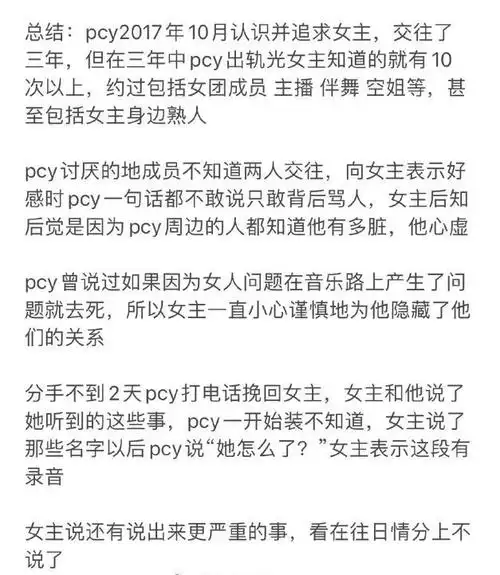 总结：pcy2017年10月认识并追求女主，交往了三年，但在三年中pcy出轨光女主知道的就有10次以上，约过包括女团成员 主播 伴舞 空姐等，甚至包括女主身边熟人

pcy讨厌的地成员不知道两人交往，向女主表示好感时pcy一句话都不敢说只敢背后骂人，女主后知后觉是因为pcy周边的人都知道他有多脏，他心虚

pcy曾说过如果因为女人问题在音乐路上产生了问题就去死，所以女主一直小心谨慎地为他隐藏了他们的关系

分手不到2天pcy打电话挽回女主，女主和他说了她听到的这些事，pcy一开始装不知道，女主说了那些名字以后pcy说“她怎么了？”女主表示这段有录音

女主说还有说出来更严重的事，看在往日情分上不说了